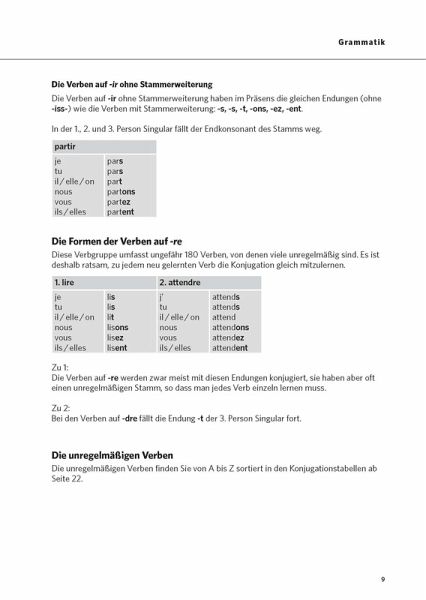 Grammatik

Die Verben auf -ir ohne Stammerweiterung

Die Verben auf -ir ohne Stammerweiterung haben im Präsens die gleichen Endungen (ohne -iss-) wie die Verben mit Stammerweiterung: -s, -s, -t, -ons, -ez, -ent.

In der 1., 2. und 3. Person Singular fällt der Endkonsonant des Stamms weg.

| partir | |
|---|---|
| je | pars |
| tu | pars |
| il / elle / on | part |
| nous | partons |
| vous | partez |
| ils / elles | partent |

Die Formen der Verben auf -re

Diese Verbgruppe umfasst ungefähr 180 Verben, von denen viele unregelmäßig sind. Es ist deshalb ratsam, zu jedem neu gelernten Verb die Konjugation gleich mitzulernen.

| 1. lire | | 2. attendre | |
|---|---|---|---|
| je | lis | j' | attends |
| tu | lis | tu | attends |
| il / elle / on | lit | il / elle / on | attend |
| nous | lisons | nous | attendons |
| vous | lisez | vous | attendez |
| ils / elles | lisent | ils / elles | attendent |

Zu 1:
Die Verben auf -re werden zwar meist mit diesen Endungen konjugiert, sie haben aber oft einen unregelmäßigen Stamm, so dass man jedes Verb einzeln lernen muss.

Zu 2:
Bei den Verben auf -dre fällt die Endung -t der 3. Person Singular fort.

Die unregelmäßigen Verben

Die unregelmäßigen Verben finden Sie von A bis Z sortiert in den Konjugationstabellen ab Seite 22.

9